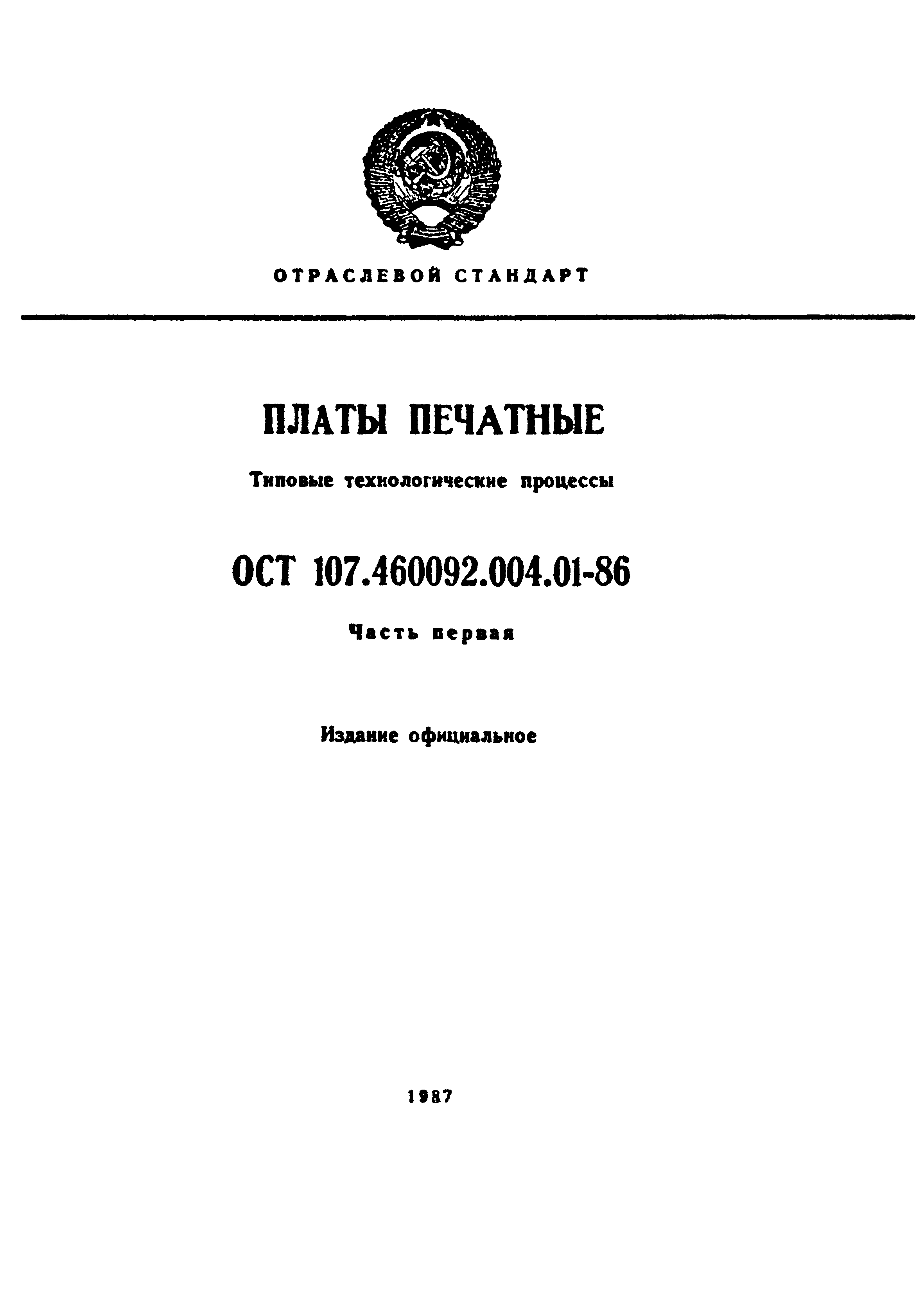 ОТРАСЛЕВОЙ СТАНДАРТ

ПЛАТЫ ПЕЧАТНЫЕ

Типовые технологические процессы

ОСТ 107.460092.004.01-86

Часть первая

Издание официальное

1987